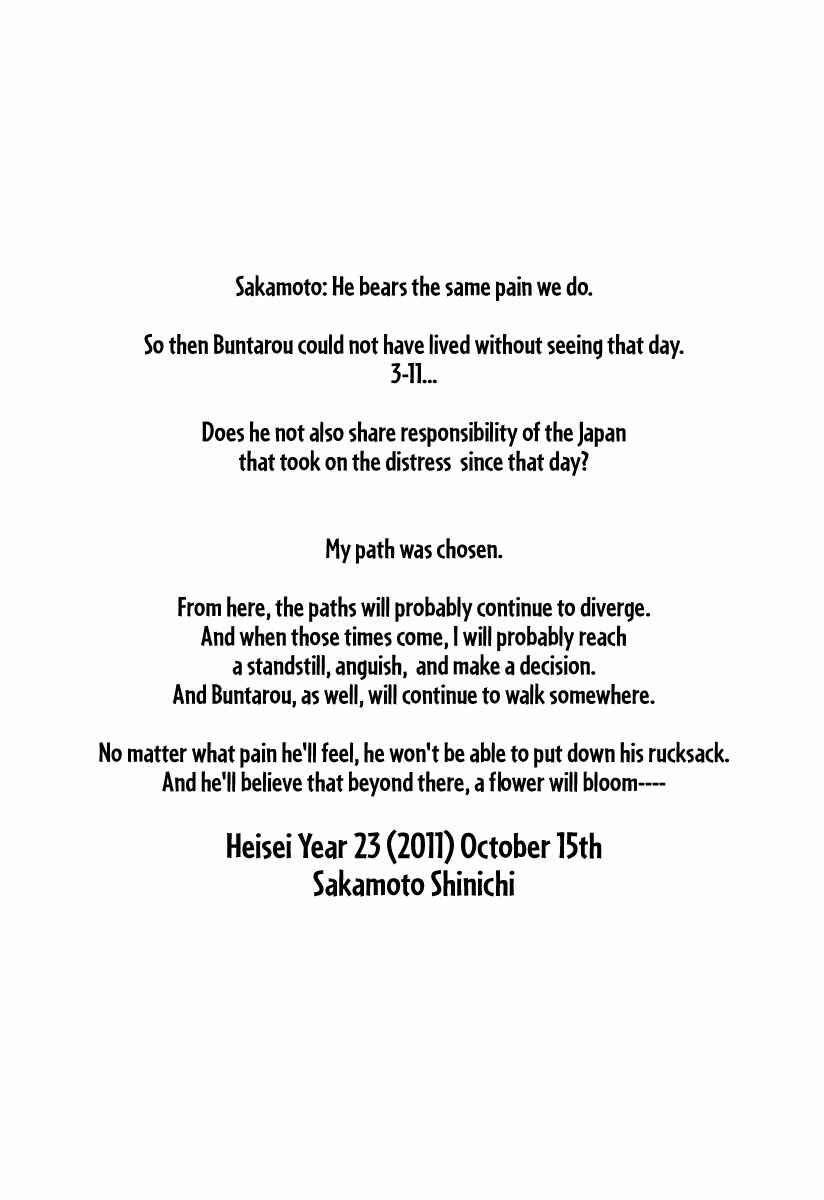 Sakamoto: He bears the same pain we do.

So then Buntarou could not have lived without seeing that day.
3-11...

Does he not also share responsibility of the Japan that took on the distress since that day?

My path was chosen.

From here, the paths will probably continue to diverge.
And when those times come, I will probably reach a standstill, anguish, and make a decision.
And Buntarou, as well, will continue to walk somewhere.

No matter what pain he'll feel, he won't be able to put down his rucksack.
And he'll believe that beyond there, a flower will bloom----

Heisei Year 23 (2011) October 15th
Sakamoto Shinichi